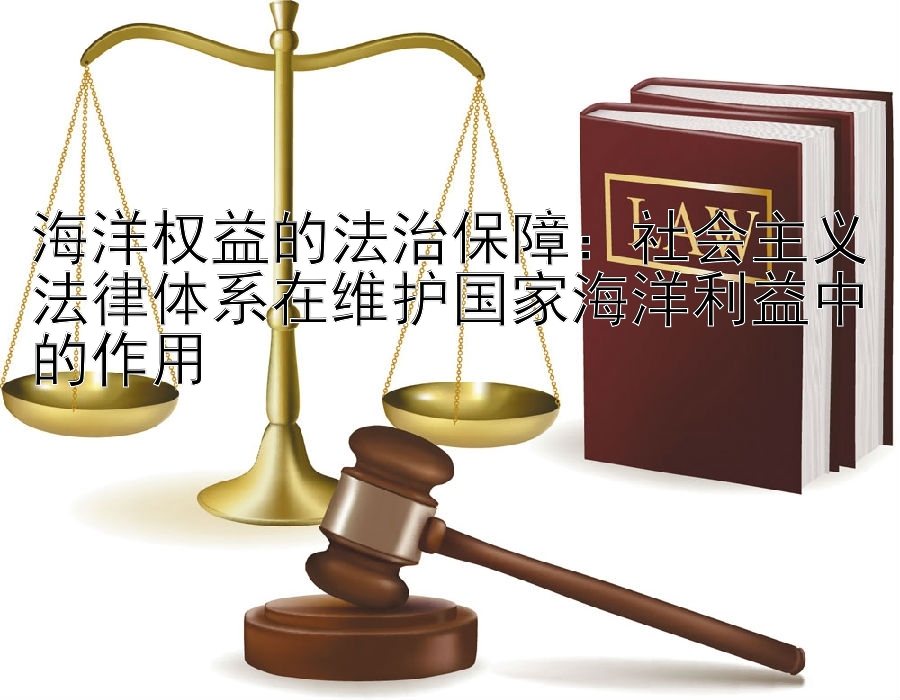 海洋权益的法治保障：社会主义法律体系在维护国家海洋利益中的作用

LAW